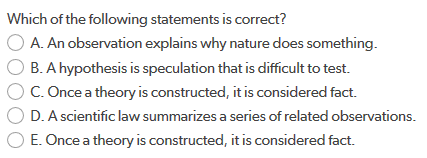 Which of the following statements is correct?

A. An observation explains why nature does something.

B. A hypothesis is speculation that is difficult to test.

C. Once a theory is constructed, it is considered fact.

D. A scientific law summarizes a series of related observations.

E. Once a theory is constructed, it is considered fact.